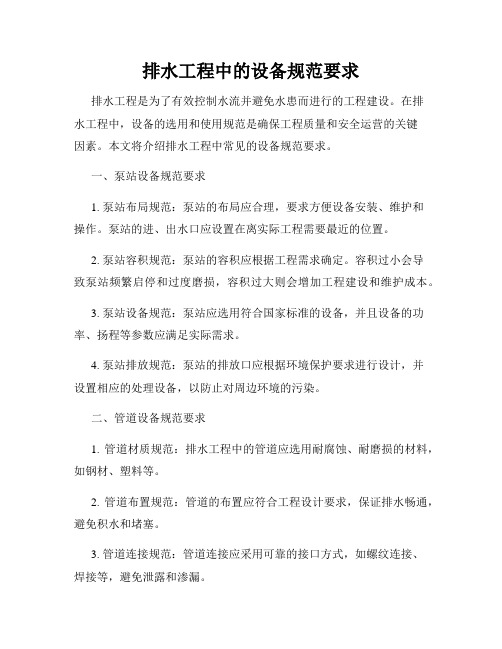 排水工程中的设备规范要求

排水工程是为了有效控制水流并避免水患而进行的工程建设。在排水工程中，设备的选用和使用规范是确保工程质量和安全运营的关键因素。本文将介绍排水工程中常见的设备规范要求。

一、泵站设备规范要求

1. 泵站布局规范：泵站的布局应合理，要求方便设备安装、维护和操作。泵站的进、出水口应设置在离实际工程需要最近的位置。

2. 泵站容积规范：泵站的容积应根据工程需求确定。容积过小会导致泵站频繁启停和过度磨损，容积过大则会增加工程建设和维护成本。

3. 泵站设备规范：泵站应选用符合国家标准的设备，并且设备的功率、扬程等参数应满足实际需求。

4. 泵站排放规范：泵站的排放口应根据环境保护要求进行设计，并设置相应的处理设备，以防止对周边环境的污染。

二、管道设备规范要求

1. 管道材质规范：排水工程中的管道应选用耐腐蚀、耐磨损的材料，如钢材、塑料等。

2. 管道布置规范：管道的布置应符合工程设计要求，保证排水畅通，避免积水和堵塞。

3. 管道连接规范：管道连接应采用可靠的接口方式，如螺纹连接、焊接等，避免泄露和渗漏。